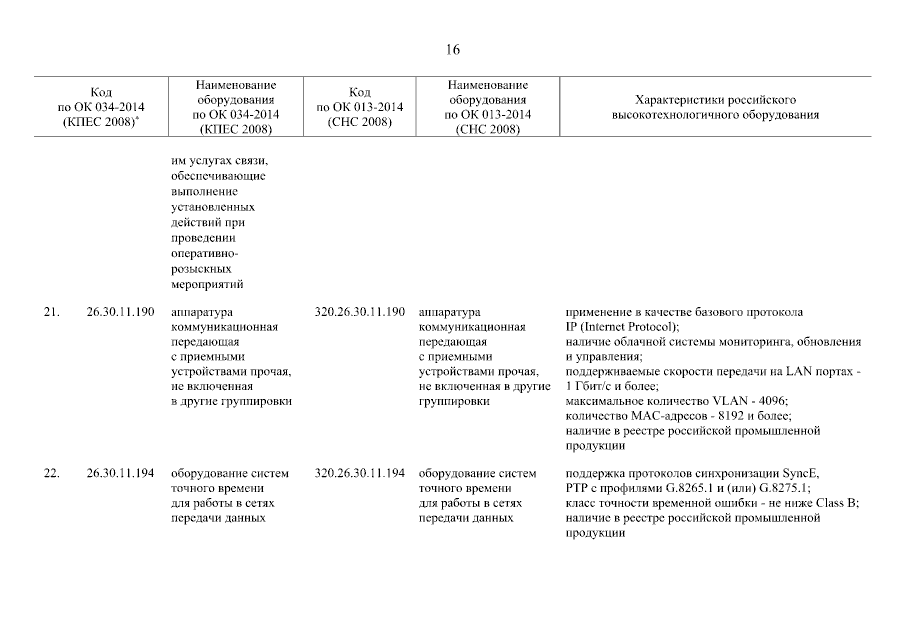 16

| | Код по ОК 034-2014 (КПЕС 2008)* | Наименование оборудования по ОК 034-2014 (КПЕС 2008) | Код по ОК 013-2014 (СНС 2008) | Наименование оборудования по ОК 013-2014 (СНС 2008) | Характеристики российского высокотехнологичного оборудования |
|---|---|---|---|---|---|
| | | им услугах связи, обеспечивающие выполнение установленных действий при проведении оперативно-розыскных мероприятий | | | |
| 21. | 26.30.11.190 | аппаратура коммуникационная передающая с приемными устройствами прочая, не включенная в другие группировки | 320.26.30.11.190 | аппаратура коммуникационная передающая с приемными устройствами прочая, не включенная в другие группировки | применение в качестве базового протокола IP (Internet Protocol); наличие облачной системы мониторинга, обновления и управления; поддерживаемые скорости передачи на LAN портах - 1 Гбит/с и более; максимальное количество VLAN - 4096; количество MAC-адресов - 8192 и более; наличие в реестре российской промышленной продукции |
| 22. | 26.30.11.194 | оборудование систем точного времени для работы в сетях передачи данных | 320.26.30.11.194 | оборудование систем точного времени для работы в сетях передачи данных | поддержка протоколов синхронизации SyncE, PTP с профилями G.8265.1 и (или) G.8275.1; класс точности временной ошибки - не ниже Class B; наличие в реестре российской промышленной продукции |